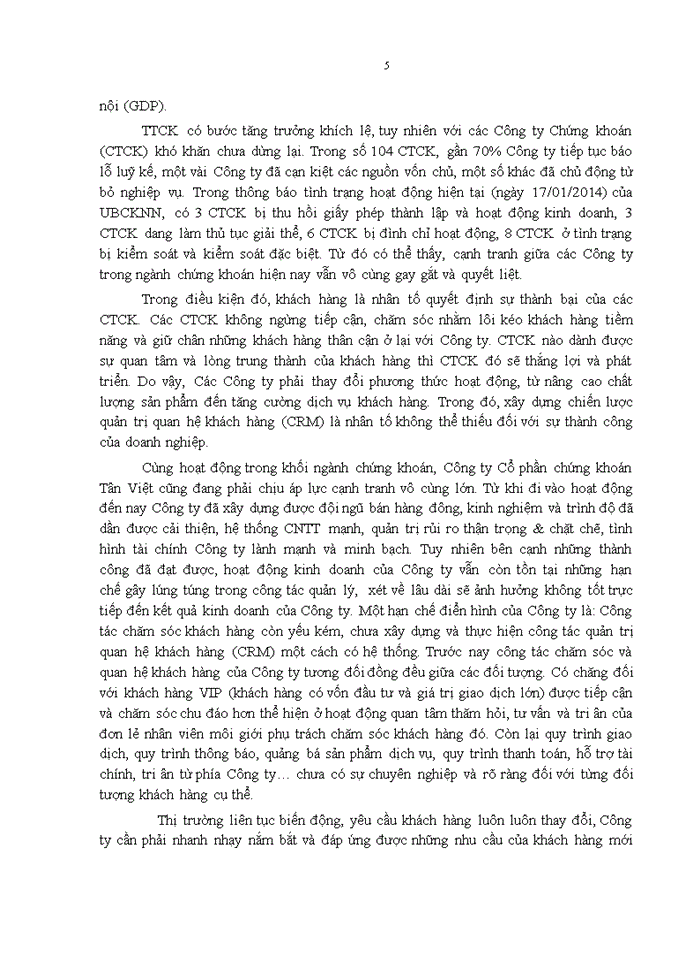 5

nội (GDP).

TTCK có bước tăng trưởng khích lệ, tuy nhiên với các Công ty Chứng khoán (CTCK) khó khăn chưa dừng lại. Trong số 104 CTCK, gần 70% Công ty tiếp tục báo lỗ luỹ kế, một vài Công ty đã cạn kiệt các nguồn vốn chủ, một số khác đã chủ động từ bỏ nghiệp vụ. Trong thông báo tình trạng hoạt động hiện tại (ngày 17/01/2014) của UBCKNN, có 3 CTCK bị thu hồi giấy phép thành lập và hoạt động kinh doanh, 3 CTCK đang làm thủ tục giải thể, 6 CTCK bị đình chỉ hoạt động, 8 CTCK ở tình trạng bị kiểm soát và kiểm soát đặc biệt. Từ đó có thể thấy, cạnh tranh giữa các Công ty trong ngành chứng khoán hiện nay vẫn vô cùng gay gắt và quyết liệt.

Trong điều kiện đó, khách hàng là nhân tố quyết định sự thành bại của các CTCK. Các CTCK không ngừng tiếp cận, chăm sóc nhằm lôi kéo khách hàng tiềm năng và giữ chân những khách hàng thân cận ở lại với Công ty. CTCK nào dành được sự quan tâm và lòng trung thành của khách hàng thì CTCK đó sẽ thắng lợi và phát triển. Do vậy, Các Công ty phải thay đổi phương thức hoạt động, từ nâng cao chất lượng sản phẩm đến tăng cường dịch vụ khách hàng. Trong đó, xây dựng chiến lược quản trị quan hệ khách hàng (CRM) là nhân tố không thể thiếu đối với sự thành công của doanh nghiệp.

Cùng hoạt động trong khối ngành chứng khoán, Công ty Cổ phần chứng khoán Tân Việt cũng đang phải chịu áp lực cạnh tranh vô cùng lớn. Từ khi đi vào hoạt động đến nay Công ty đã xây dựng được đội ngũ bán hàng đông, kinh nghiệm và trình độ đã dần được cải thiện, hệ thống CNTT mạnh, quản trị rủi ro thận trọng & chặt chẽ, tình hình tài chính Công ty lành mạnh và minh bạch. Tuy nhiên bên cạnh những thành công đã đạt được, hoạt động kinh doanh của Công ty vẫn còn tồn tại những hạn chế gây lúng túng trong công tác quản lý, xét về lâu dài sẽ ảnh hưởng không tốt trực tiếp đến kết quả kinh doanh của Công ty. Một hạn chế điển hình của Công ty là: Công tác chăm sóc khách hàng còn yếu kém, chưa xây dựng và thực hiện công tác quản trị quan hệ khách hàng (CRM) một cách có hệ thống. Trước nay công tác chăm sóc và quan hệ khách hàng của Công ty tương đối đồng đều giữa các đối tượng. Có chăng đối với khách hàng VIP (khách hàng có vốn đầu tư và giá trị giao dịch lớn) được tiếp cận và chăm sóc chu đáo hơn thể hiện ở hoạt động quan tâm thăm hỏi, tư vấn và tri ân của đơn lẻ nhân viên môi giới phụ trách chăm sóc khách hàng đó. Còn lại quy trình giao dịch, quy trình thông báo, quảng bá sản phẩm dịch vụ, quy trình thanh toán, hỗ trợ tài chính, tri ân từ phía Công ty… chưa có sự chuyên nghiệp và rõ ràng đối với từng đối tượng khách hàng cụ thể.

Thị trường liên tục biến động, yêu cầu khách hàng luôn luôn thay đổi, Công ty cần phải nhanh nhạy nắm bắt và đáp ứng được những nhu cầu của khách hàng mới